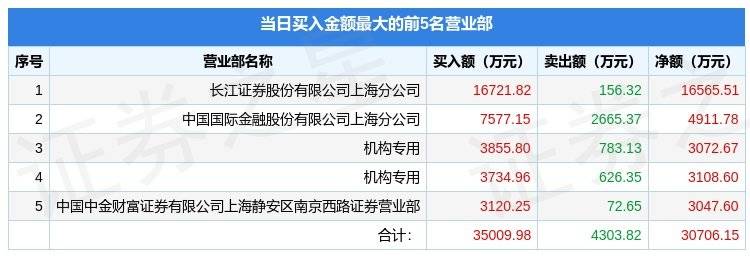 当日买入金额最大的前5名营业部

| 序号 | 营业部名称 | 买入额（万元） | 卖出额（万元） | 净额（万元） |
|---|---|---|---|---|
| 1 | 长江证券股份有限公司上海分公司 | 16721.82 | 156.32 | 16565.51 |
| 2 | 中国国际金融股份有限公司上海分公司 | 7577.15 | 2665.37 | 4911.78 |
| 3 | 机构专用 | 3855.80 | 783.13 | 3072.67 |
| 4 | 机构专用 | 3734.96 | 626.35 | 3108.60 |
| 5 | 中国中金财富证券有限公司上海静安区南京西路证券营业部 | 3120.25 | 72.65 | 3047.60 |
|  | 合计: | 35009.98 | 4303.82 | 30706.15 |

证券之星